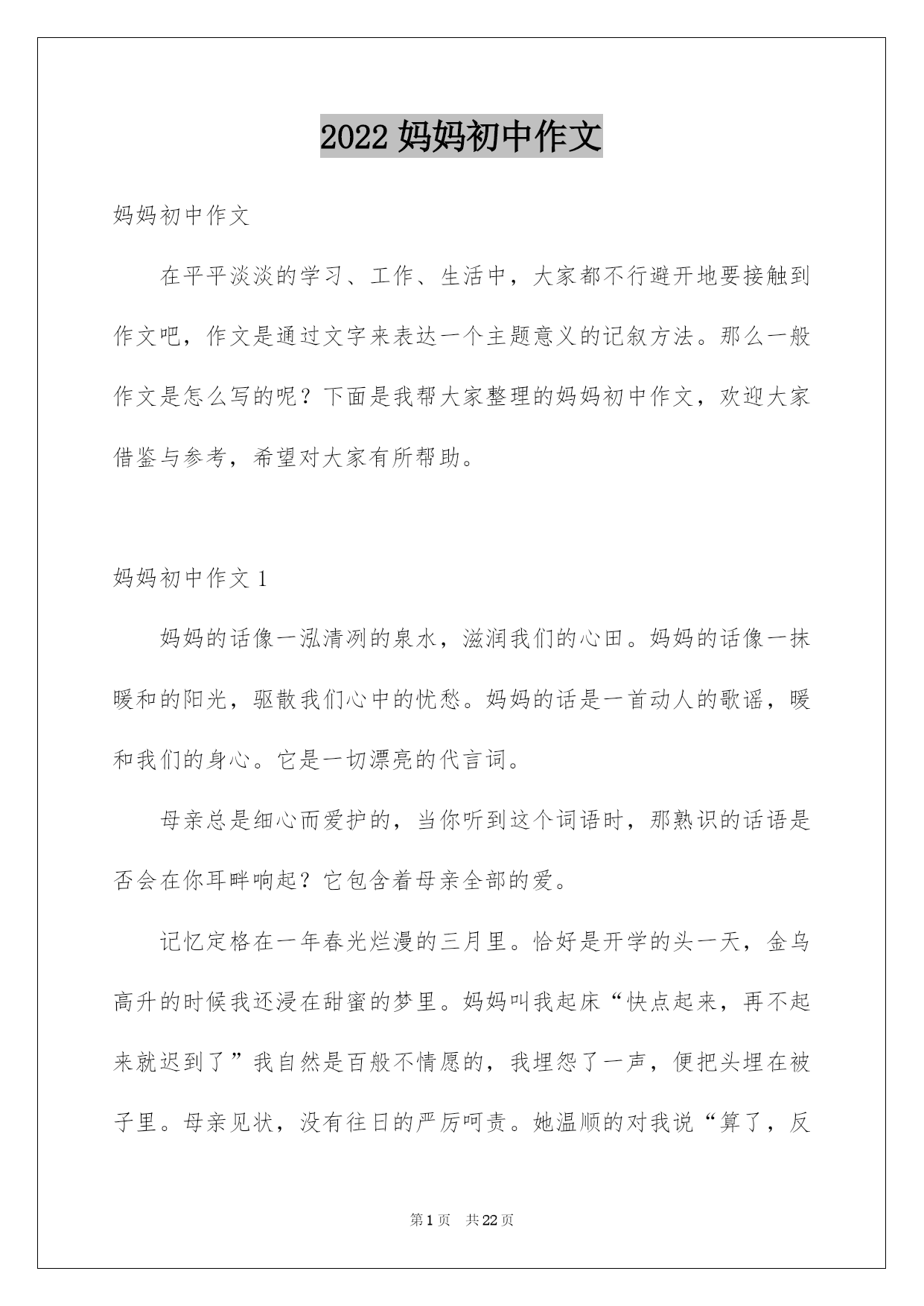 2022 妈妈初中作文

妈妈初中作文

在平平淡淡的学习、工作、生活中，大家都不行避开地要接触到作文吧，作文是通过文字来表达一个主题意义的记叙方法。那么一般作文是怎么写的呢？下面是我帮大家整理的妈妈初中作文，欢迎大家借鉴与参考，希望对大家有所帮助。

妈妈初中作文 1

妈妈的话像一泓清冽的泉水，滋润我们的心田。妈妈的话像一抹暖和的阳光，驱散我们心中的忧愁。妈妈的话是一首动人的歌谣，暖和我们的身心。它是一切漂亮的代言词。

母亲总是细心而爱护的，当你听到这个词语时，那熟识的话语是否会在你耳畔响起？它包含着母亲全部的爱。

记忆定格在一年春光烂漫的三月里。恰好是开学的头一天，金乌高升的时候我还浸在甜蜜的梦里。妈妈叫我起床“快点起来，再不起来就迟到了”我自然是百般不情愿的，我埋怨了一声，便把头埋在被子里。母亲见状，没有往日的严厉呵责。她温顺的对我说“算了，反

第 1 页 共 22 页